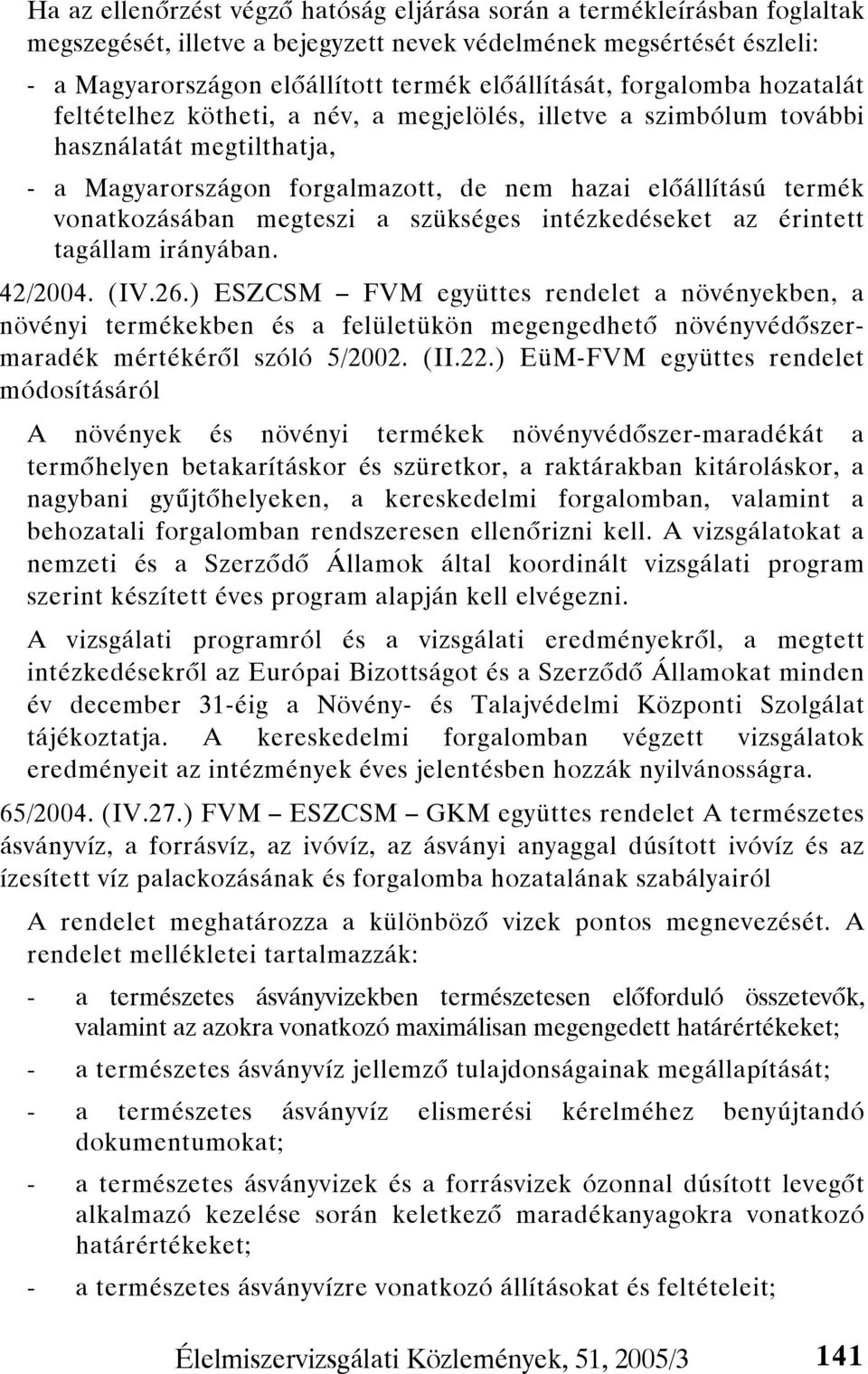 Ha az ellenőrzést végző hatóság eljárása során a termékleírásban foglaltak megszegését, illetve a bejegyzett nevek védelmének megsértését észleli:

- a Magyarországon előállított termék előállítását, forgalomba hozatalát feltételhez kötheti, a név, a megjelölés, illetve a szimbólum további használatát megtilthatja,

- a Magyarországon forgalmazott, de nem hazai előállítású termék vonatkozásában megteszi a szükséges intézkedéseket az érintett tagállam irányában.

42/2004. (IV.26.) ESZCSM – FVM együttes rendelet a növényekben, a növényi termékekben és a felületükön megengedhető növényvédőszermaradék mértékéről szóló 5/2002. (II.22.) EüM-FVM együttes rendelet módosításáról

A növények és növényi termékek növényvédőszer-maradékát a termőhelyen betakarításkor és szüretkor, a raktárakban kitároláskor, a nagybani gyűjtőhelyeken, a kereskedelmi forgalomban, valamint a behozatali forgalomban rendszeresen ellenőrizni kell. A vizsgálatokat a nemzeti és a Szerződő Államok által koordinált vizsgálati program szerint készített éves program alapján kell elvégezni.

A vizsgálati programról és a vizsgálati eredményekről, a megtett intézkedésekről az Európai Bizottságot és a Szerződő Államokat minden év december 31-éig a Növény- és Talajvédelmi Központi Szolgálat tájékoztatja. A kereskedelmi forgalomban végzett vizsgálatok eredményeit az intézmények éves jelentésben hozzák nyilvánosságra.

65/2004. (IV.27.) FVM – ESZCSM – GKM együttes rendelet A természetes ásványvíz, a forrásvíz, az ivóvíz, az ásványi anyaggal dúsított ivóvíz és az ízesített víz palackozásának és forgalomba hozatalának szabályairól

A rendelet meghatározza a különböző vizek pontos megnevezését. A rendelet mellékletei tartalmazzák:

- a természetes ásványvizekben természetesen előforduló összetevők, valamint az azokra vonatkozó maximálisan megengedett határértékeket;

- a természetes ásványvíz jellemző tulajdonságainak megállapítását;

- a természetes ásványvíz elismerési kérelméhez benyújtandó dokumentumokat;

- a természetes ásványvizek és a forrásvizek ózonnal dúsított levegőt alkalmazó kezelése során keletkező maradékanyagokra vonatkozó határértékeket;

- a természetes ásványvízre vonatkozó állításokat és feltételeit;

Élelmiszervizsgálati Közlemények, 51, 2005/3 141